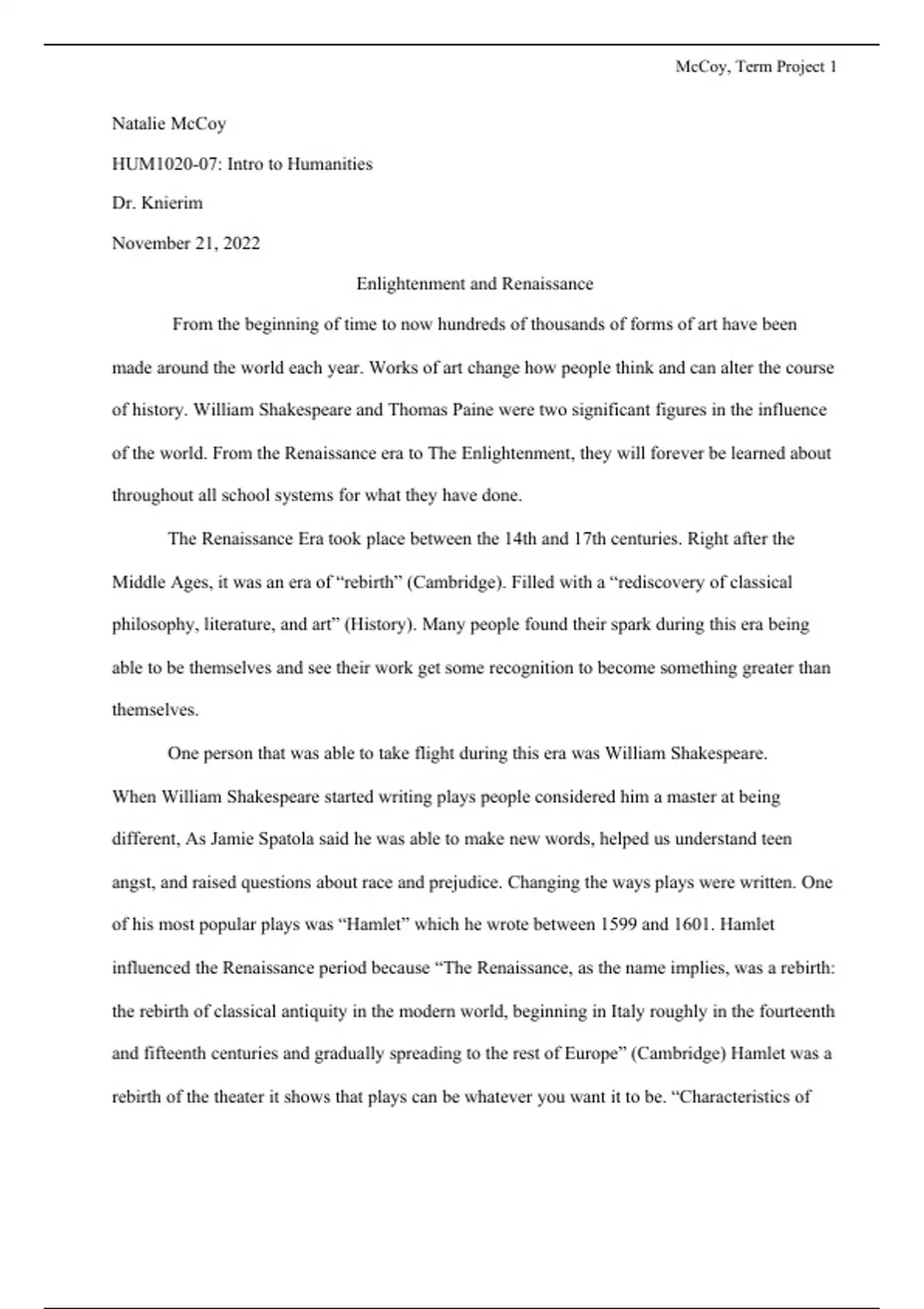 McCoy, Term Project 1

Natalie McCoy

HUM1020-07: Intro to Humanities

Dr. Knierim

November 21, 2022

Enlightenment and Renaissance

From the beginning of time to now hundreds of thousands of forms of art have been made around the world each year. Works of art change how people think and can alter the course of history. William Shakespeare and Thomas Paine were two significant figures in the influence of the world. From the Renaissance era to The Enlightenment, they will forever be learned about throughout all school systems for what they have done.

The Renaissance Era took place between the 14th and 17th centuries. Right after the Middle Ages, it was an era of “rebirth” (Cambridge). Filled with a “rediscovery of classical philosophy, literature, and art” (History). Many people found their spark during this era being able to be themselves and see their work get some recognition to become something greater than themselves.

One person that was able to take flight during this era was William Shakespeare. When William Shakespeare started writing plays people considered him a master at being different, As Jamie Spatola said he was able to make new words, helped us understand teen angst, and raised questions about race and prejudice. Changing the ways plays were written. One of his most popular plays was “Hamlet” which he wrote between 1599 and 1601. Hamlet influenced the Renaissance period because “The Renaissance, as the name implies, was a rebirth: the rebirth of classical antiquity in the modern world, beginning in Italy roughly in the fourteenth and fifteenth centuries and gradually spreading to the rest of Europe” (Cambridge) Hamlet was a rebirth of the theater it shows that plays can be whatever you want it to be. “Characteristics of